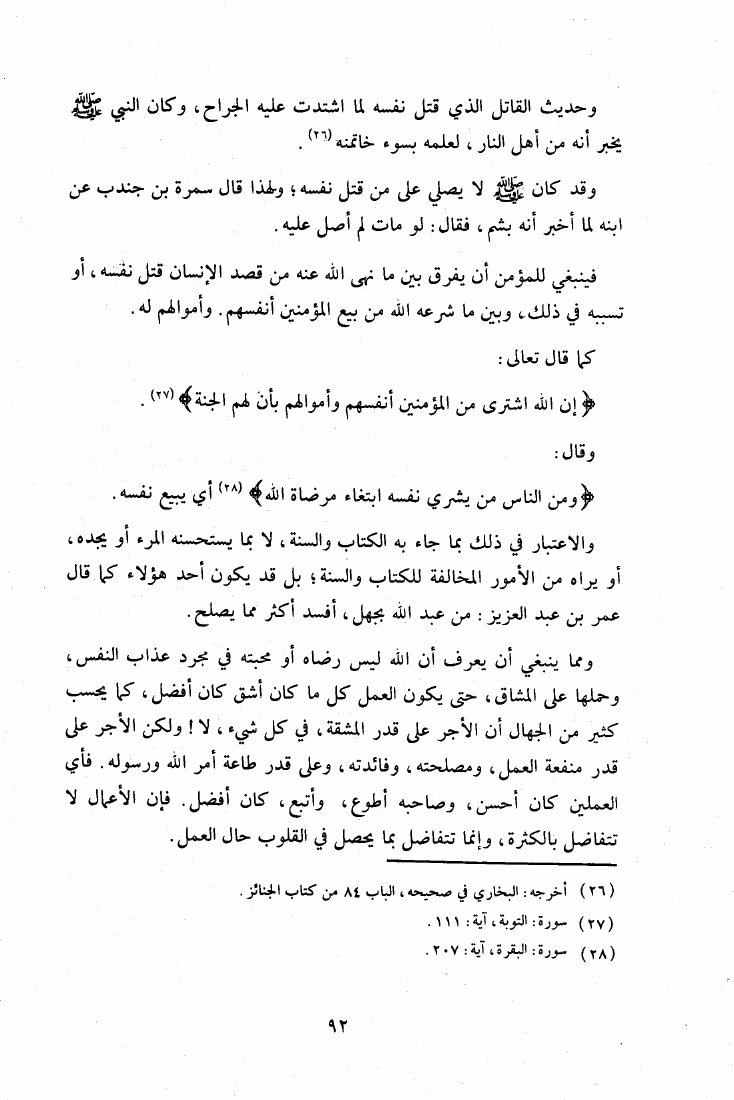 وحديث القاتل الذي قتل نفسه لما اشتدت عليه الجراح، وكان النبي ﷺ يخبر أنه من أهل النار، لعلمه بسوء خاتمته (٢٦).

وقد كان ﷺ لا يصلي على من قتل نفسه؛ ولهذا قال سمرة بن جندب عن ابنه لما أخبر أنه بشم، فقال: لو مات لم أصل عليه.

فينبغي للمؤمن أن يفرق بين ما نهى الله عنه من قصد الإنسان قتل نفسه، أو تسببه في ذلك، وبين ما شرعه الله من بيع المؤمنين أنفسهم. وأموالهم له.

كما قال تعالى:

﴿إن الله اشترى من المؤمنين أنفسهم وأموالهم بأنَ لهم الجنة﴾ (٢٧).

وقال:

﴿ومن الناس من يشري نفسه ابتغاء مرضاة الله﴾ (٢٨) أي يبيع نفسه.

والاعتبار في ذلك بما جاء به الكتاب والسنة، لا بما يستحسنه المرء أو يجده، أو يراه من الأمور المخالفة للكتاب والسنة؛ بل قد يكون أحد هؤلاء كما قال عمر بن عبد العزيز: من عبد الله بجهل، أفسد أكثر مما يصلح.

ومما ينبغي أن يعرف أن الله ليس رضاه أو محبته في مجرد عذاب النفس، وحملها على المشاق، حتى يكون العمل كل ما كان أشق كان أفضل، كما يحسب كثير من الجهال أن الأجر على قدر المشقة، في كل شيء، لا! ولكن الأجر على قدر منفعة العمل، ومصلحته، وفائدته، وعلى قدر طاعة أمر الله ورسوله. فأي العملين كان أحسن، وصاحبه أطوع، وأتبع، كان أفضل. فإن الأعمال لا تتفاضل بالكثرة، وإنما تتفاضل بما يحصل في القلوب حال العمل.

(٢٦) أخرجه: البخاري في صحيحه، الباب ٨٤ من كتاب الجنائز.
(٢٧) سورة: التوبة، آية: ١١١.
(٢٨) سورة: البقرة، آية: ٢٠٧.

٩٢